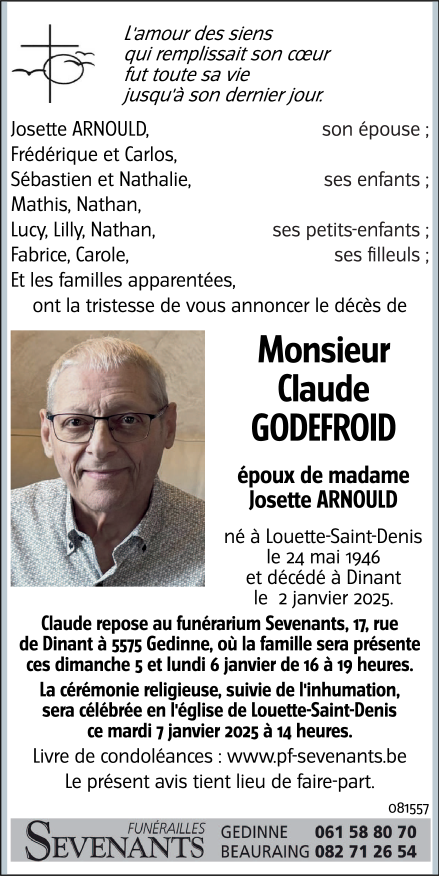 L'amour des siens
qui remplissait son cœur
fut toute sa vie
jusqu'à son dernier jour.

Josette ARNOULD, son épouse ;
Frédérique et Carlos,
Sébastien et Nathalie, ses enfants ;
Mathis, Nathan,
Lucy, Lilly, Nathan, ses petits-enfants ;
Fabrice, Carole, ses filleuls ;
Et les familles apparentées,
ont la tristesse de vous annoncer le décès de

Monsieur
Claude
GODEFROID

époux de madame
Josette ARNOULD

né à Louette-Saint-Denis
le 24 mai 1946
et décédé à Dinant
le 2 janvier 2025.

Claude repose au funérarium Sevenants, 17, rue de Dinant à 5575 Gedinne, où la famille sera présente ces dimanche 5 et lundi 6 janvier de 16 à 19 heures.

La cérémonie religieuse, suivie de l'inhumation, sera célébrée en l'église de Louette-Saint-Denis ce mardi 7 janvier 2025 à 14 heures.

Livre de condoléances : www.pf-sevenants.be
Le présent avis tient lieu de faire-part.

081557

FUNÉRAILLES
SEVENANTS
GEDINNE 061 58 80 70
BEAURAING 082 71 26 54